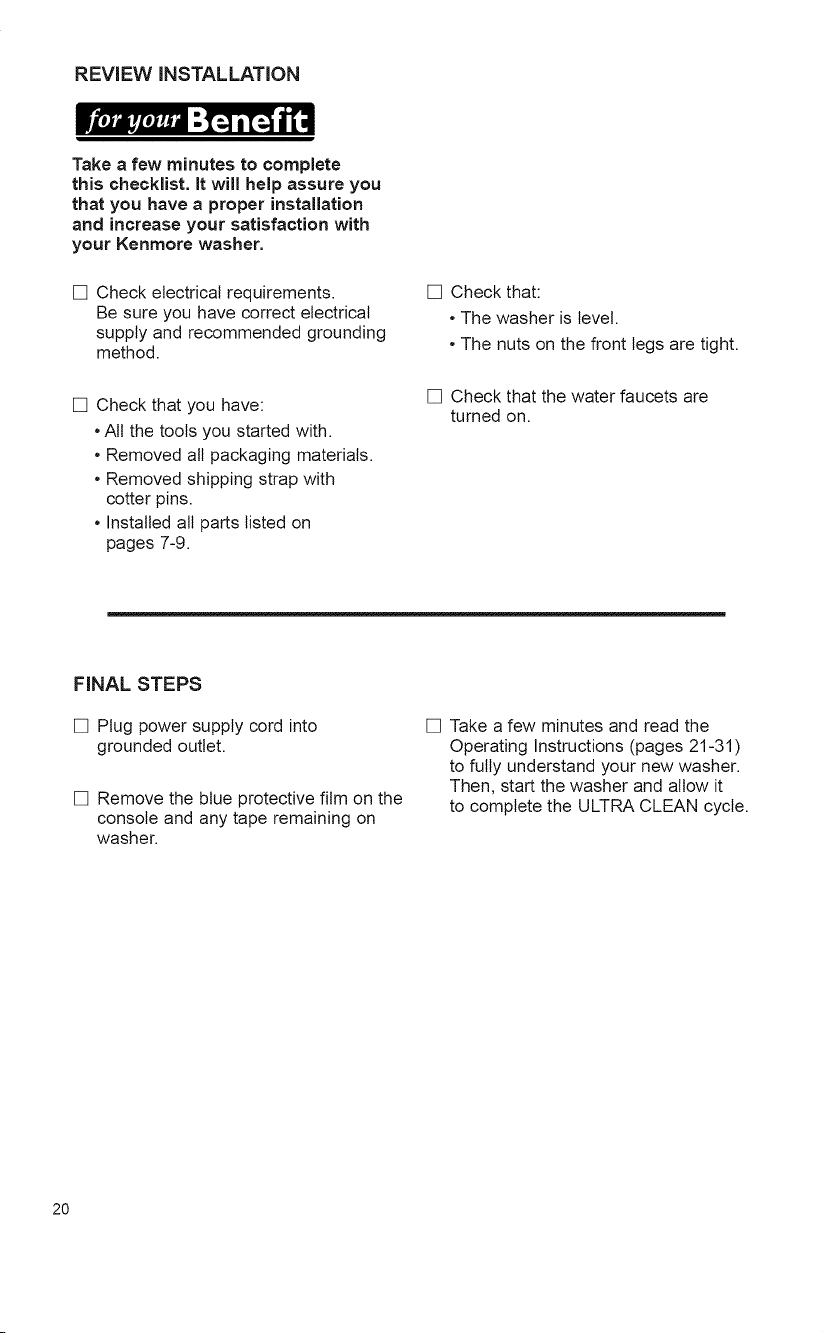 REVIEW INSTALLATION

for your Benefit

Take a few minutes to complete this checklist. It will help assure you that you have a proper installation and increase your satisfaction with your Kenmore washer.

☐ Check electrical requirements. Be sure you have correct electrical supply and recommended grounding method.

☐ Check that you have:
• All the tools you started with.
• Removed all packaging materials.
• Removed shipping strap with cotter pins.
• Installed all parts listed on pages 7-9.

☐ Check that:
• The washer is level.
• The nuts on the front legs are tight.

☐ Check that the water faucets are turned on.

FINAL STEPS

☐ Plug power supply cord into grounded outlet.

☐ Remove the blue protective film on the console and any tape remaining on washer.

☐ Take a few minutes and read the Operating Instructions (pages 21-31) to fully understand your new washer. Then, start the washer and allow it to complete the ULTRA CLEAN cycle.

20